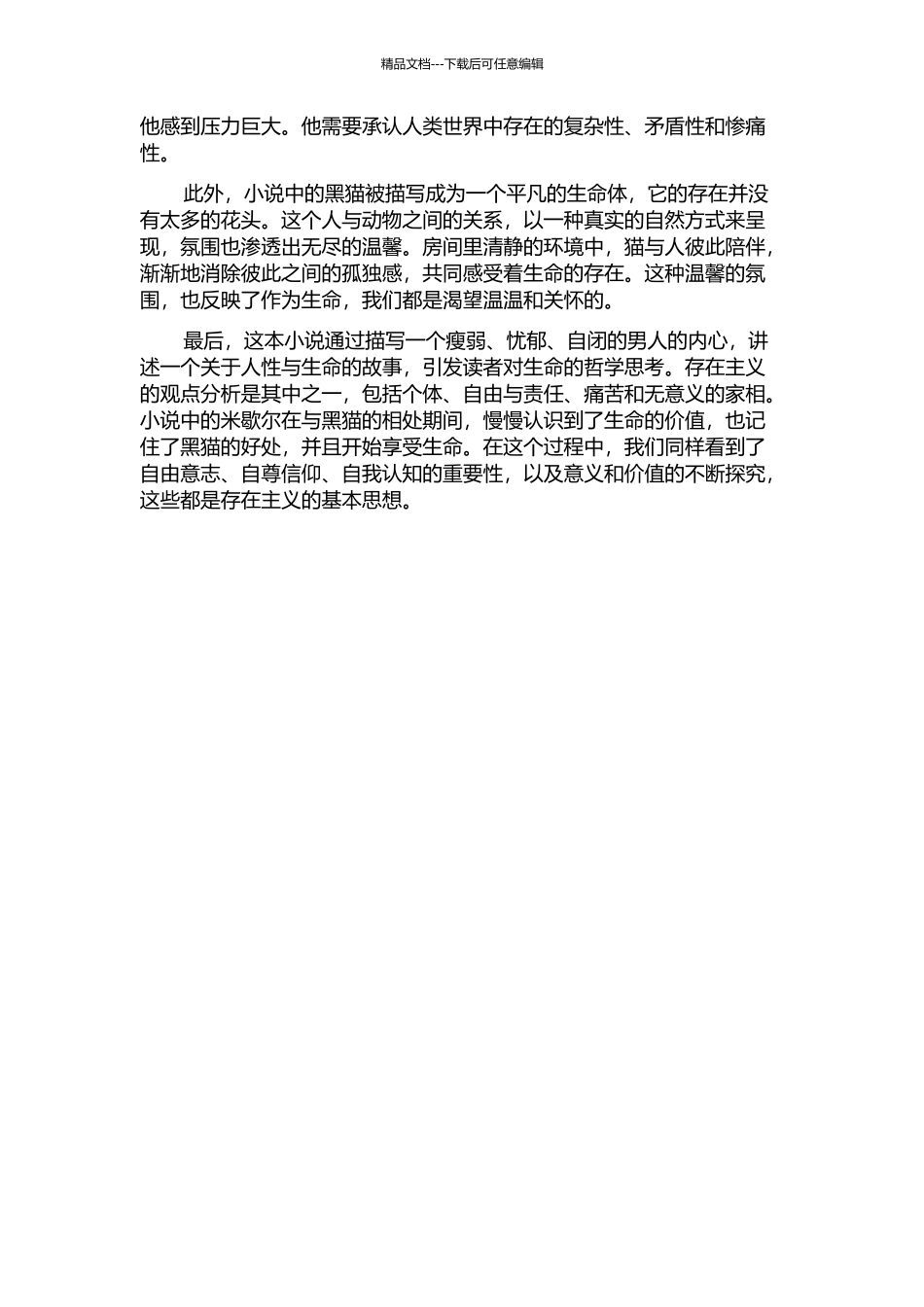 精品文档---下载后可任意编辑

他感到压力巨大。他需要承认人类世界中存在的复杂性、矛盾性和惨痛性。

此外，小说中的黑猫被描写成为一个平凡的生命体，它的存在并没有太多的花头。这个人与动物之间的关系，以一种真实的自然方式来呈现，氛围也渗透出无尽的温馨。房间里清静的环境中，猫与人彼此陪伴，渐渐地消除彼此之间的孤独感，共同感受着生命的存在。这种温馨的氛围，也反映了作为生命，我们都是渴望温温和关怀的。

最后，这本小说通过描写一个瘦弱、忧郁、自闭的男人的内心，讲述一个关于人性与生命的故事，引发读者对生命的哲学思考。存在主义的观点分析是其中之一，包括个体、自由与责任、痛苦和无意义的家相。小说中的米歇尔在与黑猫的相处期间，慢慢认识到了生命的价值，也记住了黑猫的好处，并且开始享受生命。在这个过程中，我们同样看到了自由意志、自尊信仰、自我认知的重要性，以及意义和价值的不断探究，这些都是存在主义的基本思想。